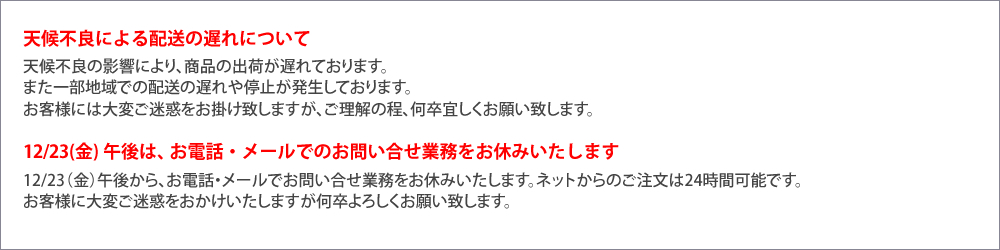 天候不良による配送の遅れについて

天候不良の影響により、商品の出荷が遅れております。
また一部地域での配送の遅れや停止が発生しております。
お客様には大変ご迷惑をお掛け致しますが、ご理解の程、何卒宜しくお願い致します。

12/23(金) 午後は、お電話・メールでのお問い合せ業務をお休みいたします

12/23（金）午後から、お電話・メールでお問い合せ業務をお休みいたします。ネットからのご注文は24時間可能です。
お客様に大変ご迷惑をおかけいたしますが何卒よろしくお願い致します。